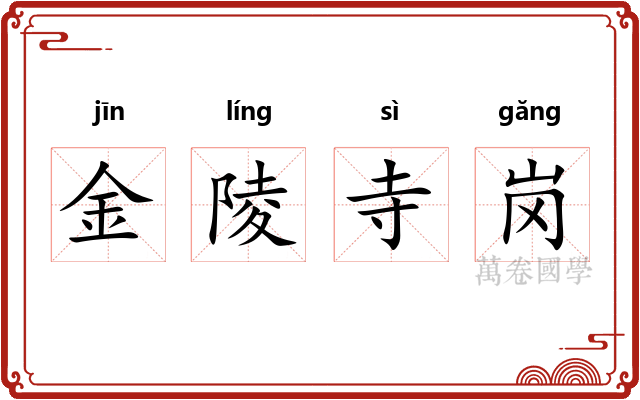 jīn líng sì gǎng
金 陵 寺 岗
萬卷國學